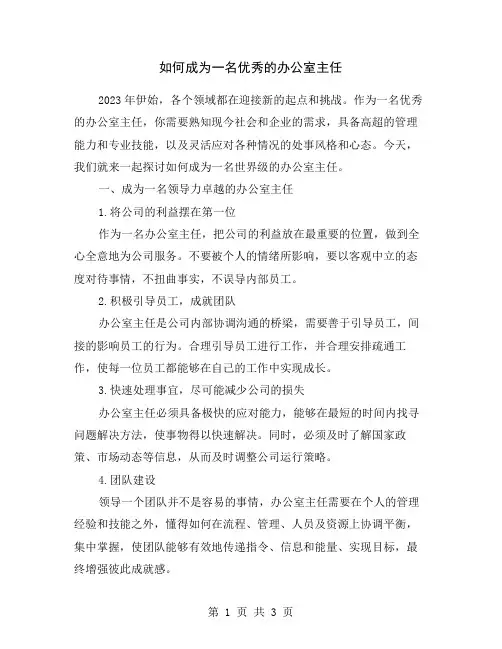 如何成为一名优秀的办公室主任

2023年伊始，各个领域都在迎接新的起点和挑战。作为一名优秀的办公室主任，你需要熟知现今社会和企业的需求，具备高超的管理能力和专业技能，以及灵活应对各种情况的处事风格和心态。今天，我们就来一起探讨如何成为一名世界级的办公室主任。

一、成为一名领导力卓越的办公室主任

1.将公司的利益摆在第一位

作为一名办公室主任，把公司的利益放在最重要的位置，做到全心全意地为公司服务。不要被个人的情绪所影响，要以客观中立的态度对待事情，不扭曲事实，不误导内部员工。

2.积极引导员工，成就团队

办公室主任是公司内部协调沟通的桥梁，需要善于引导员工，间接的影响员工的行为。合理引导员工进行工作，并合理安排疏通工作，使每一位员工都能够在自己的工作中实现成长。

3.快速处理事宜，尽可能减少公司的损失

办公室主任必须具备极快的应对能力，能够在最短的时间内找寻问题解决方法，使事物得以快速解决。同时，必须及时了解国家政策、市场动态等信息，从而及时调整公司运行策略。

4.团队建设

领导一个团队并不是容易的事情，办公室主任需要在个人的管理经验和技能之外，懂得如何在流程、管理、人员及资源上协调平衡，集中掌握，使团队能够有效地传递指令、信息和能量、实现目标，最终增强彼此成就感。

第 1 页 共 3 页